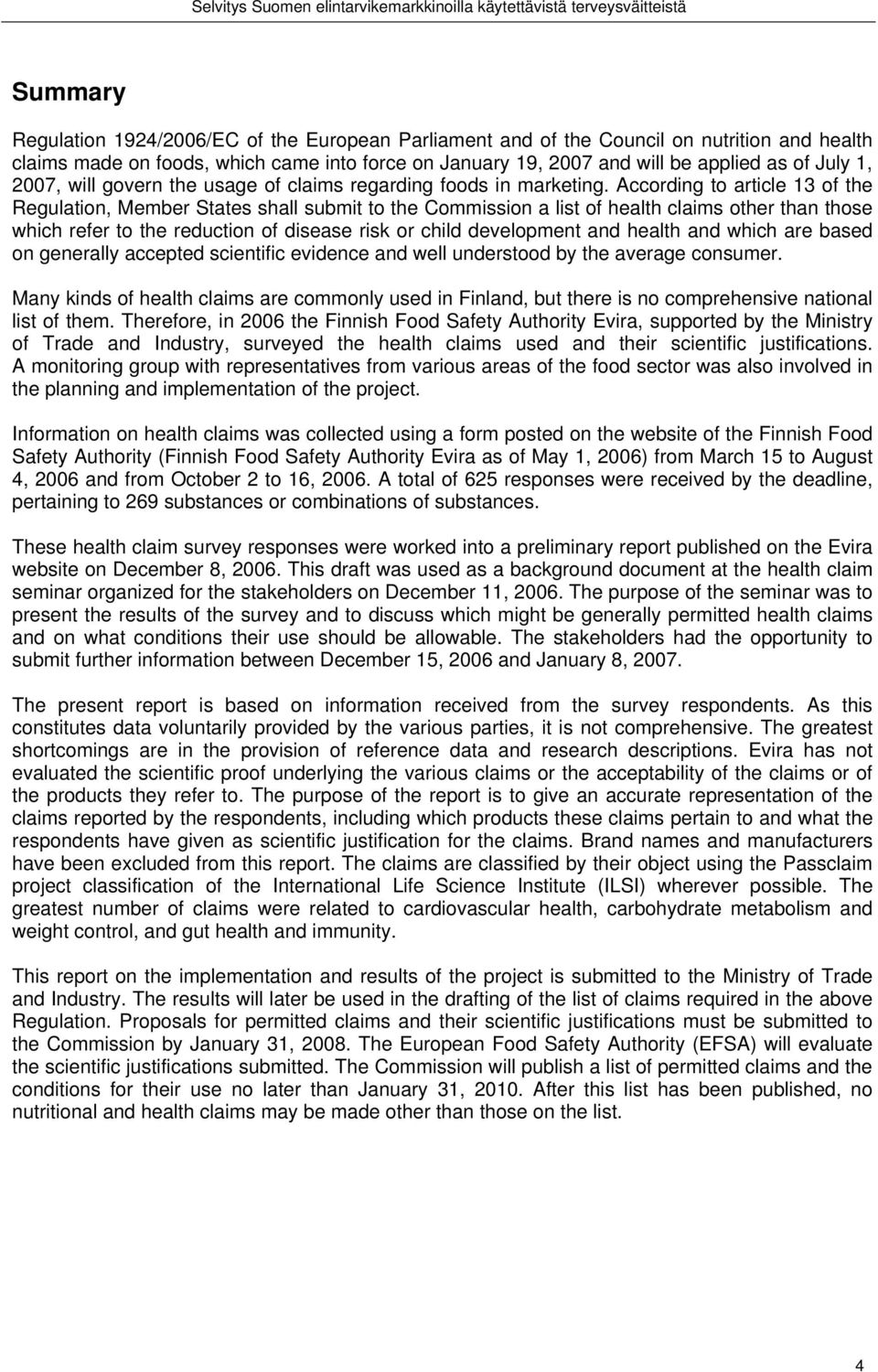 Selvitys Suomen elintarvikemarkkinoilla käytettävistä terveysväitteistä

Summary

Regulation 1924/2006/EC of the European Parliament and of the Council on nutrition and health claims made on foods, which came into force on January 19, 2007 and will be applied as of July 1, 2007, will govern the usage of claims regarding foods in marketing. According to article 13 of the Regulation, Member States shall submit to the Commission a list of health claims other than those which refer to the reduction of disease risk or child development and health and which are based on generally accepted scientific evidence and well understood by the average consumer.

Many kinds of health claims are commonly used in Finland, but there is no comprehensive national list of them. Therefore, in 2006 the Finnish Food Safety Authority Evira, supported by the Ministry of Trade and Industry, surveyed the health claims used and their scientific justifications. A monitoring group with representatives from various areas of the food sector was also involved in the planning and implementation of the project.

Information on health claims was collected using a form posted on the website of the Finnish Food Safety Authority (Finnish Food Safety Authority Evira as of May 1, 2006) from March 15 to August 4, 2006 and from October 2 to 16, 2006. A total of 625 responses were received by the deadline, pertaining to 269 substances or combinations of substances.

These health claim survey responses were worked into a preliminary report published on the Evira website on December 8, 2006. This draft was used as a background document at the health claim seminar organized for the stakeholders on December 11, 2006. The purpose of the seminar was to present the results of the survey and to discuss which might be generally permitted health claims and on what conditions their use should be allowable. The stakeholders had the opportunity to submit further information between December 15, 2006 and January 8, 2007.

The present report is based on information received from the survey respondents. As this constitutes data voluntarily provided by the various parties, it is not comprehensive. The greatest shortcomings are in the provision of reference data and research descriptions. Evira has not evaluated the scientific proof underlying the various claims or the acceptability of the claims or of the products they refer to. The purpose of the report is to give an accurate representation of the claims reported by the respondents, including which products these claims pertain to and what the respondents have given as scientific justification for the claims. Brand names and manufacturers have been excluded from this report. The claims are classified by their object using the Passclaim project classification of the International Life Science Institute (ILSI) wherever possible. The greatest number of claims were related to cardiovascular health, carbohydrate metabolism and weight control, and gut health and immunity.

This report on the implementation and results of the project is submitted to the Ministry of Trade and Industry. The results will later be used in the drafting of the list of claims required in the above Regulation. Proposals for permitted claims and their scientific justifications must be submitted to the Commission by January 31, 2008. The European Food Safety Authority (EFSA) will evaluate the scientific justifications submitted. The Commission will publish a list of permitted claims and the conditions for their use no later than January 31, 2010. After this list has been published, no nutritional and health claims may be made other than those on the list.

4